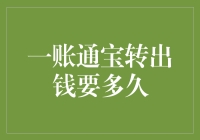 一账通宝转出钱要多久